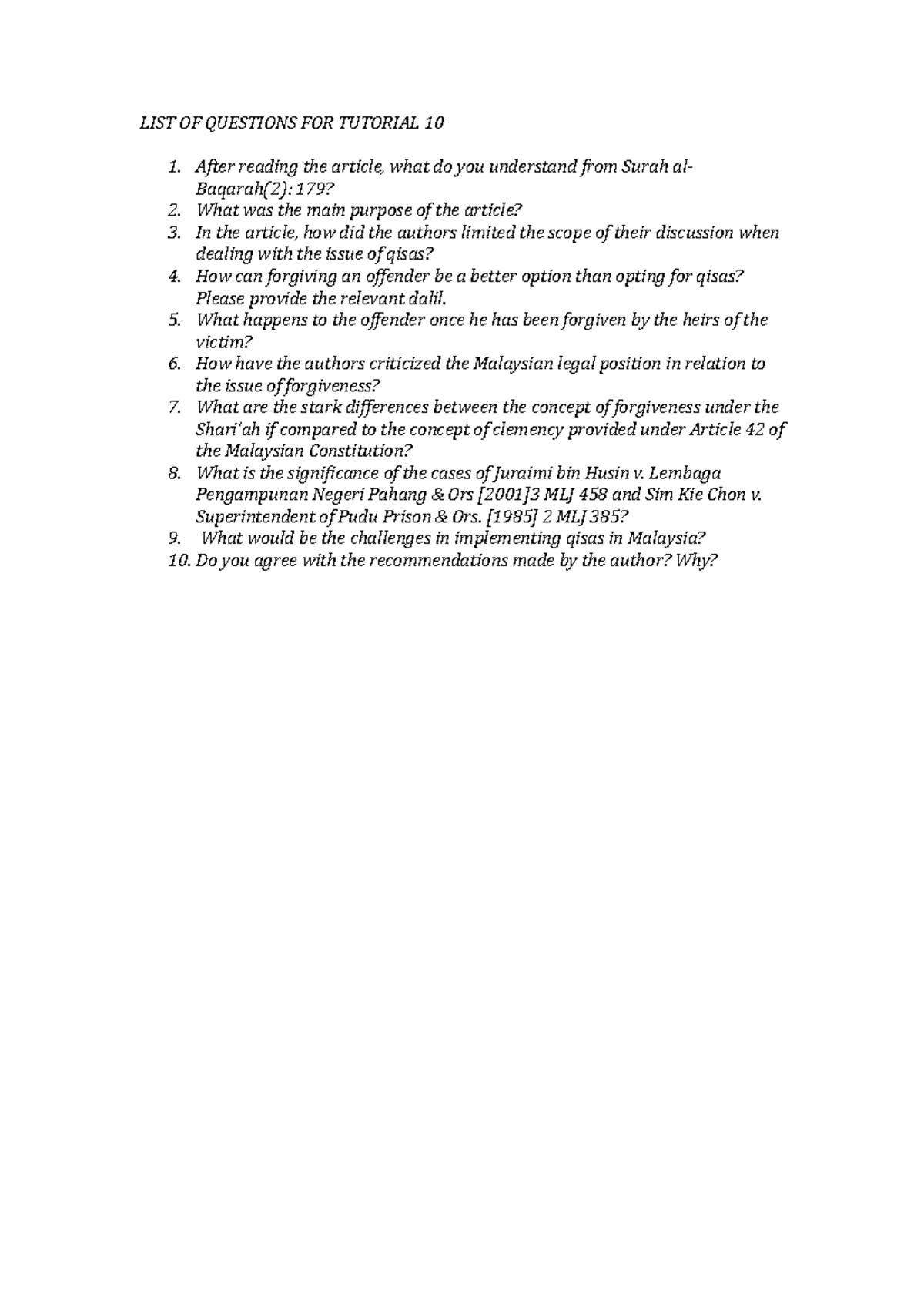 LIST OF QUESTIONS FOR TUTORIAL 10

1. After reading the article, what do you understand from Surah al-Baqarah(2): 179?
2. What was the main purpose of the article?
3. In the article, how did the authors limited the scope of their discussion when dealing with the issue of qisas?
4. How can forgiving an offender be a better option than opting for qisas? Please provide the relevant dalil.
5. What happens to the offender once he has been forgiven by the heirs of the victim?
6. How have the authors criticized the Malaysian legal position in relation to the issue of forgiveness?
7. What are the stark differences between the concept of forgiveness under the Shari'ah if compared to the concept of clemency provided under Article 42 of the Malaysian Constitution?
8. What is the significance of the cases of Juraimi bin Husin v. Lembaga Pengampunan Negeri Pahang & Ors [2001]3 MLJ 458 and Sim Kie Chon v. Superintendent of Pudu Prison & Ors. [1985] 2 MLJ 385?
9. What would be the challenges in implementing qisas in Malaysia?
10. Do you agree with the recommendations made by the author? Why?